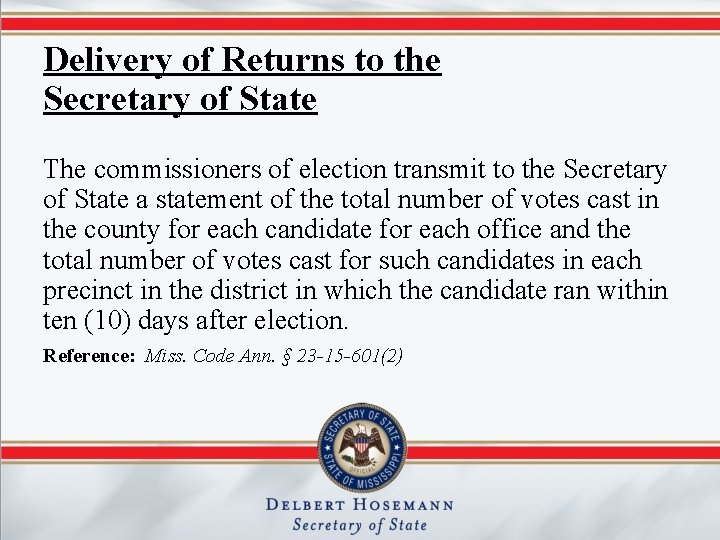 Delivery of Returns to the Secretary of State

The commissioners of election transmit to the Secretary of State a statement of the total number of votes cast in the county for each candidate for each office and the total number of votes cast for such candidates in each precinct in the district in which the candidate ran within ten (10) days after election.

Reference: Miss. Code Ann. § 23-15-601(2)

SECRETARY OF STATE
OFFICIAL
STATE OF MISSISSIPPI

DELBERT HOSEMANN
Secretary of State